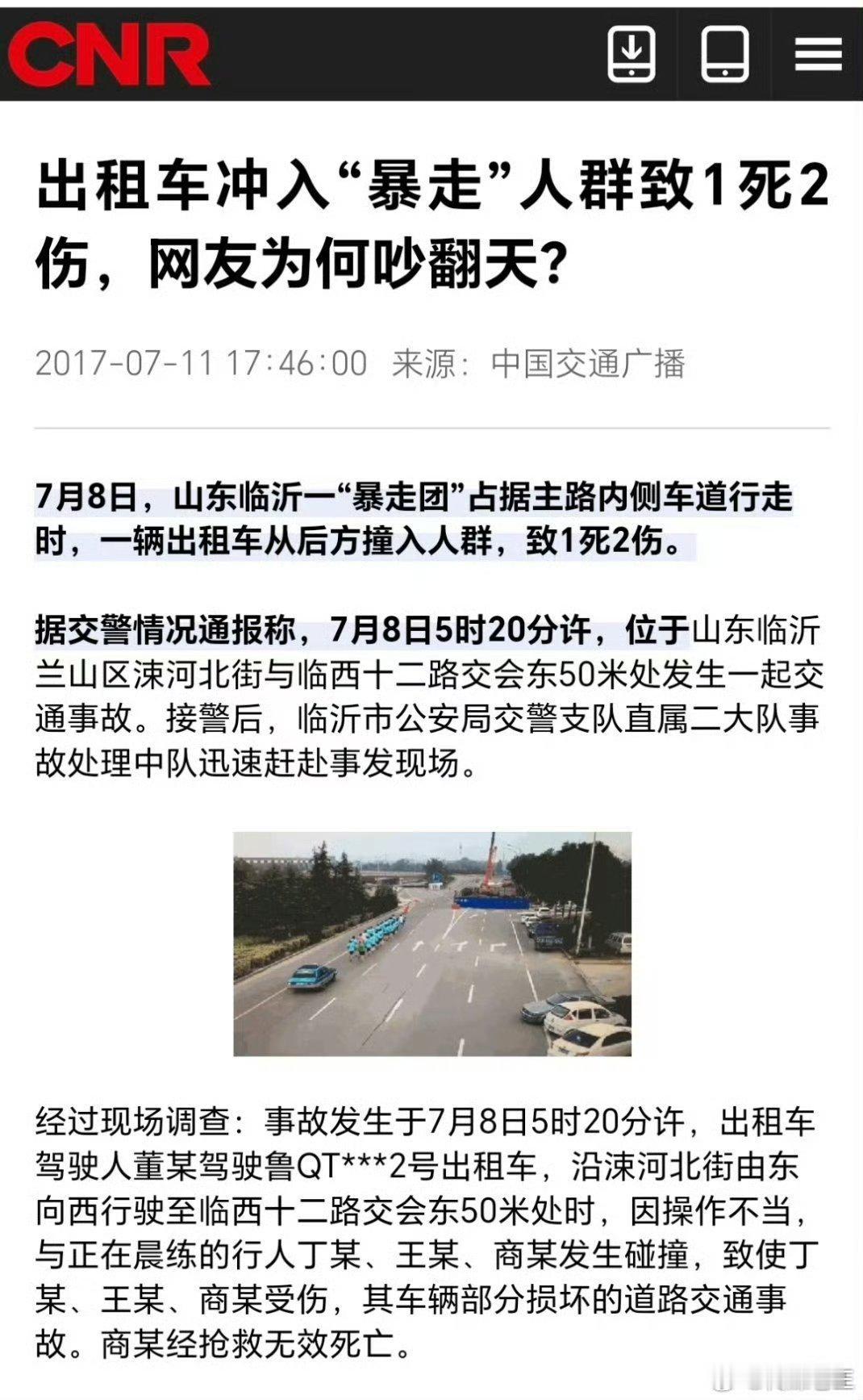 CNR

出租车冲入“暴走”人群致1死2伤，网友为何吵翻天？

2017-07-11 17:46:00 来源：中国交通广播

7月8日，山东临沂一“暴走团”占据主路内侧车道行走时，一辆出租车从后方撞入人群，致1死2伤。

据交警情况通报称，7月8日5时20分许，位于山东临沂兰山区涑河北街与临西十二路交会东50米处发生一起交通事故。接警后，临沂市公安局交警支队直属二大队事故处理中队迅速赶赴事发现场。

经过现场调查：事故发生于7月8日5时20分许，出租车驾驶人董某驾驶鲁QT***2号出租车，沿涑河北街由东向西行驶至临西十二路交会东50米处时，因操作不当，与正在晨练的行人丁某、王某、商某发生碰撞，致使丁某、王某、商某受伤，其车辆部分损坏的道路交通事故。商某经抢救无效死亡。